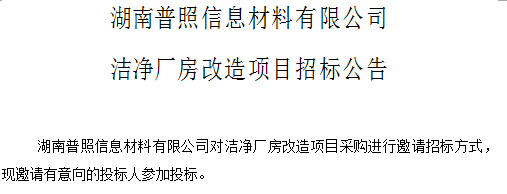 湖南普照信息材料有限公司

洁净厂房改造项目招标公告

湖南普照信息材料有限公司对洁净厂房改造项目采购进行邀请招标方式，现邀请有意向的投标人参加投标。